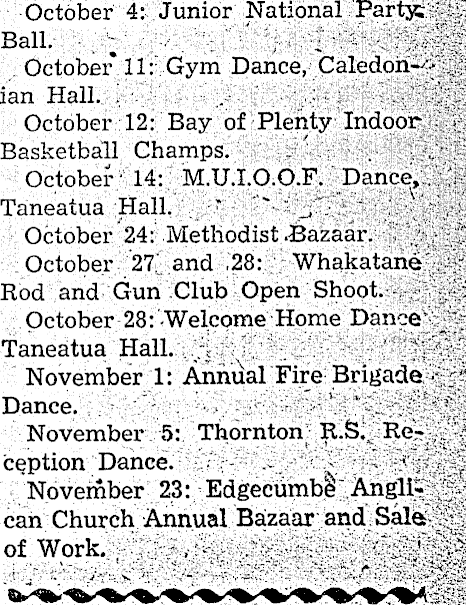 October 4: Junior National Party Ball.

October 11: Gym Dance, Caledonian Hall.

October 12: Bay of Plenty Indoor Basketball Champs.

October 14: M.U.I.O.O.F. Dance, Taneatua Hall.

October 24: Methodist Bazaar.

October 27 and 28: Whakatane Rod and Gun Club Open Shoot.

October 28: Welcome Home Dance Taneatua Hall.

November 1: Annual Fire Brigade Dance.

November 5: Thornton R.S. Reception Dance.

November 23: Edgecumbe Anglican Church Annual Bazaar and Sale of Work.